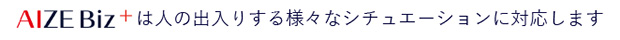 AIZE Biz＋は人の出入りする様々なシチュエーションに対応します